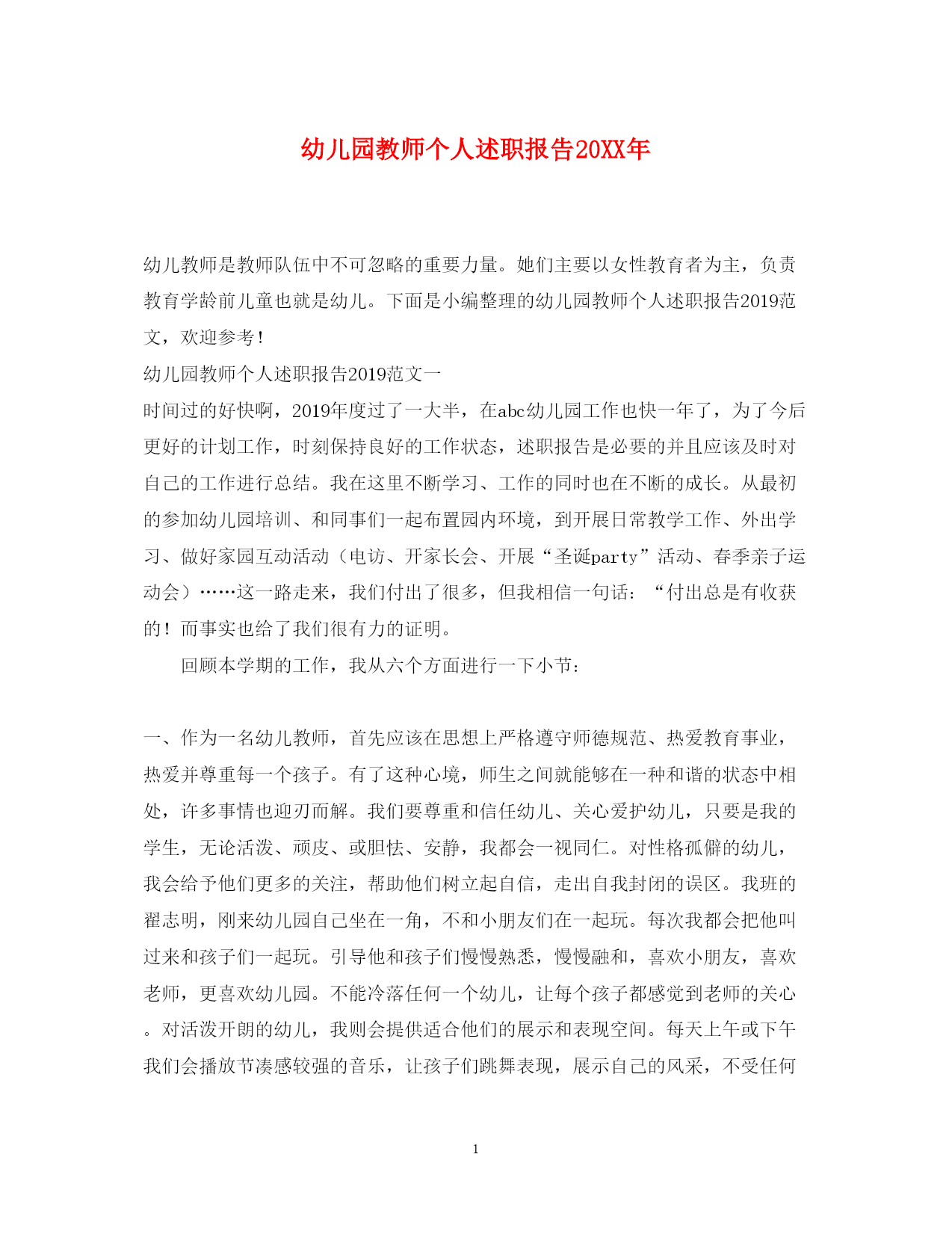 幼儿园教师个人述职报告20XX年

幼儿教师是教师队伍中不可忽略的重要力量。她们主要以女性教育者为主，负责教育学龄前儿童也就是幼儿。下面是小编整理的幼儿园教师个人述职报告2019范文，欢迎参考!

幼儿园教师个人述职报告2019范文一

时间过的好快啊，2019年度过了一大半，在abc幼儿园工作也快一年了，为了今后更好的计划工作，时刻保持良好的工作状态，述职报告是必要的并且应该及时对自己的工作进行总结。我在这里不断学习、工作的同时也在不断的成长。从最初的参加幼儿园培训、和同事们一起布置园内环境，到开展日常教学工作、外出学习、做好家园互动活动（电访、开家长会、开展“圣诞party”活动、春季亲子运动会）……这一路走来，我们付出了很多，但我相信一句话：“付出总是有收获的！而事实也给了我们很有力的证明。

回顾本学期的工作，我从六个方面进行一下小节：

一、作为一名幼儿教师，首先应该在思想上严格遵守师德规范、热爱教育事业，热爱并尊重每一个孩子。有了这种心境，师生之间就能够在一种和谐的状态中相处，许多事情也迎刃而解。我们要尊重和信任幼儿、关心爱护幼儿，只要是我的学生，无论活泼、顽皮、或胆怯、安静，我都会一视同仁。对性格孤僻的幼儿，我会给予他们更多的关注，帮助他们树立起自信，走出自我封闭的误区。我班的翟志明，刚来幼儿园自己坐在一角，不和小朋友们在一起玩。每次我都会把他叫过来和孩子们一起玩。引导他和孩子们慢慢熟悉，慢慢融和，喜欢小朋友，喜欢老师，更喜欢幼儿园。不能冷落任何一个幼儿，让每个孩子都感觉到老师的关心。对活泼开朗的幼儿，我则会提供适合他们的展示和表现空间。每天上午或下午我们会播放节凑感较强的音乐，让孩子们跳舞表现，展示自己的风采，不受任何

1